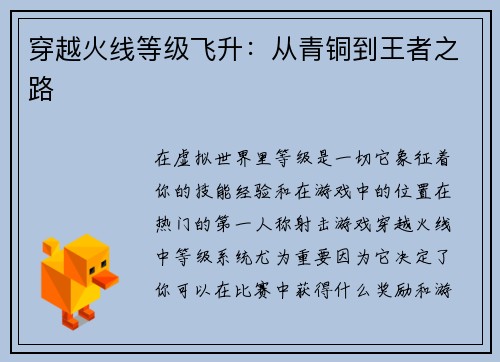 穿越火线等级飞升：从青铜到王者之路

在虚拟世界里等级是一切它象征着你的技能经验和在游戏中的位置在热门的第一人称射击游戏穿越火线中等级系统尤为重要因为它决定了你可以在比赛中获得什么奖励和游